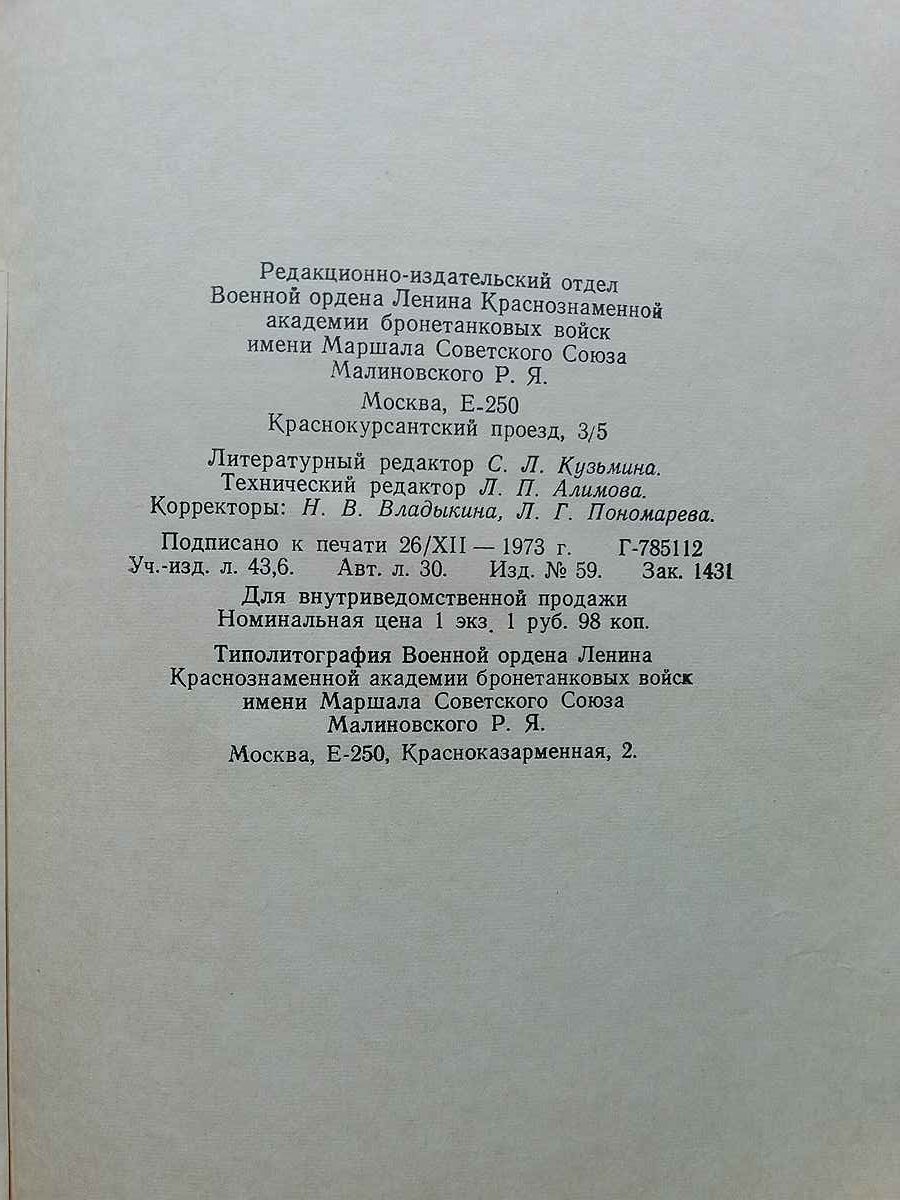 Редакционно-издательский отдел
Военной ордена Ленина Краснознаменной
академии бронетанковых войск
имени Маршала Советского Союза
Малиновского Р. Я.

Москва, Е-250
Краснокурсантский проезд, 3/5

Литературный редактор С. Л. Кузьмина.
Технический редактор Л. П. Алимова.
Корректоры: Н. В. Владыкина, Л. Г. Пономарева.

Подписано к печати 26/XII — 1973 г. Г-785112
Уч.-изд. л. 43,6. Авт. л. 30. Изд. № 59. Зак. 1431

Для внутриведомственной продажи
Номинальная цена 1 экз. 1 руб. 98 коп.

Типолитография Военной ордена Ленина
Краснознаменной академии бронетанковых войск
имени Маршала Советского Союза
Малиновского Р. Я.

Москва, Е-250, Красноказарменная, 2.